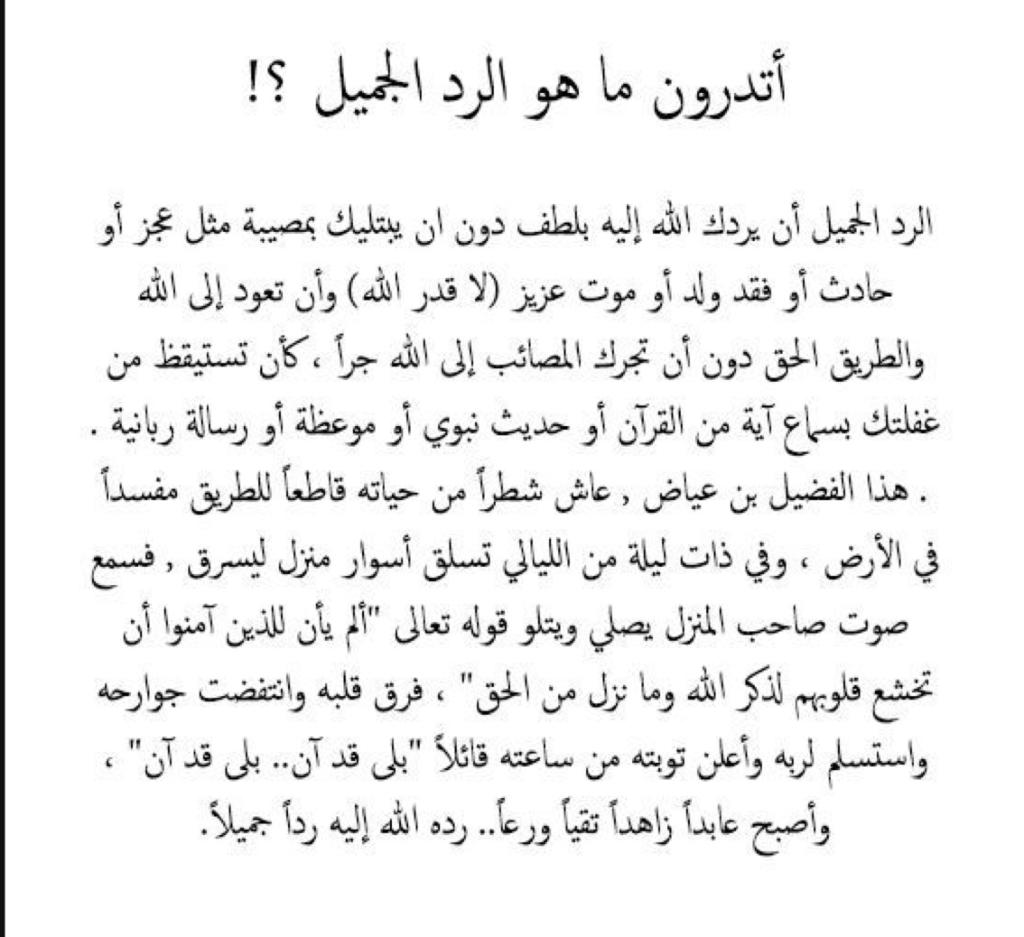 أتدرون ما هو الرد الجميل ؟!

الرد الجميل أن يردك الله إليه بلطف دون ان يبتليك بمصيبة مثل عجز أو حادث أو فقد ولد أو موت عزيز (لا قدر الله) وأن تعود إلى الله والطريق الحق دون أن تجرك المصائب إلى الله جراً ، كأن تستيقظ من غفلتك بسماع آية من القرآن أو حديث نبوي أو موعظة أو رسالة ربانية . . هذا الفضيل بن عياض , عاش شطراً من حياته قاطعاً للطريق مفسداً في الأرض ، وفي ذات ليلة من الليالي تسلق أسوار منزل ليسرق , فسمع صوت صاحب المنزل يصلي ويتلو قوله تعالى "ألم يأن للذين آمنوا أن تخشع قلوبهم لذكر الله وما نزل من الحق" ، فرق قلبه وانتفضت جوارحه واستسلم لربه وأعلن توبته من ساعته قائلاً "بلى قد آن.. بلى قد آن" ، وأصبح عابداً زاهداً تقياً ورعاً.. رده الله إليه رداً جميلاً.